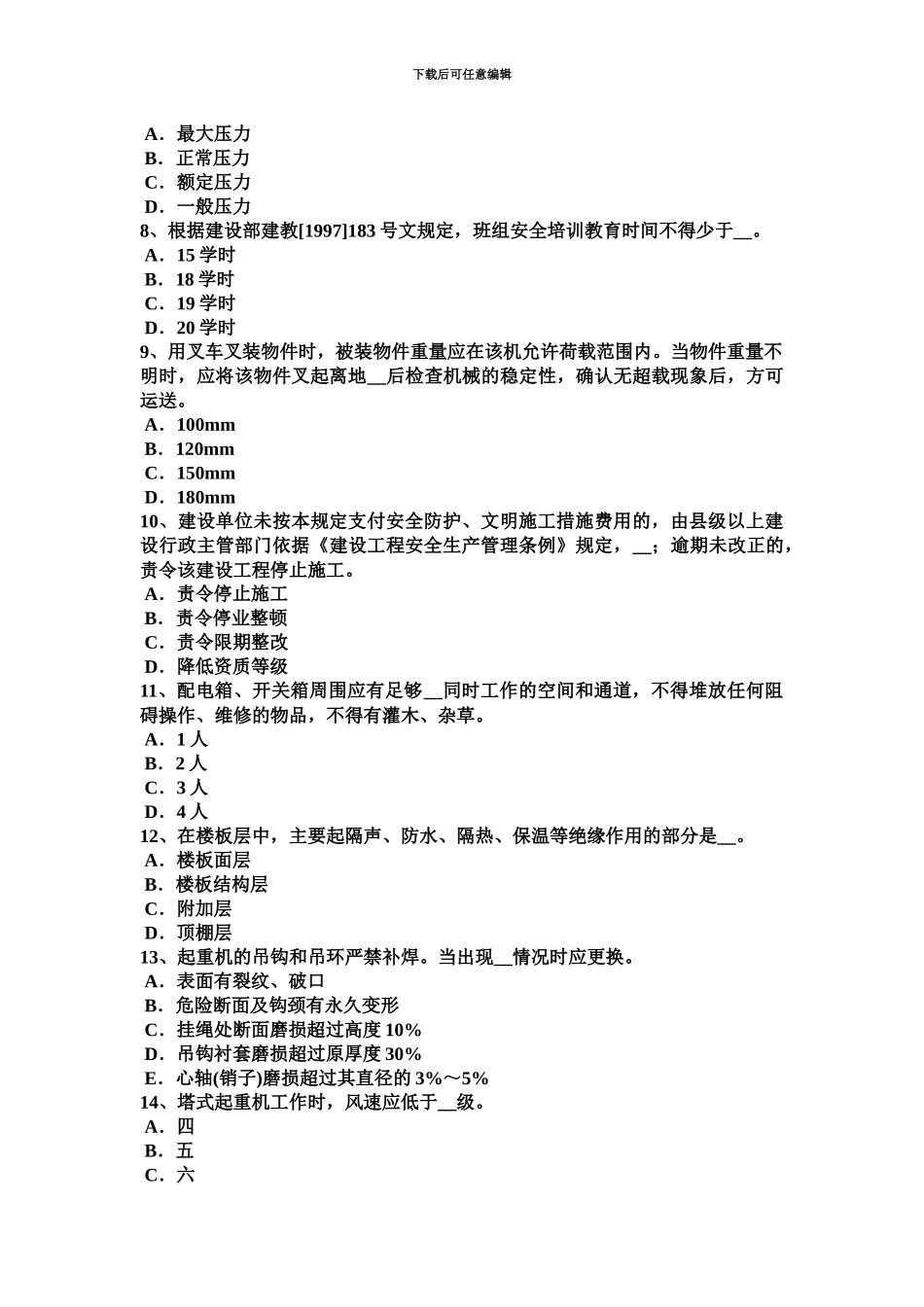 下载后可任意编辑

A．最大压力
B．正常压力
C．额定压力
D．一般压力
8、根据建设部建教[1997]183 号文规定，班组安全培训教育时间不得少于__。
A．15 学时
B．18 学时
C．19 学时
D．20 学时
9、用叉车叉装物件时，被装物件重量应在该机允许荷载范围内。当物件重量不明时，应将该物件叉起离地__后检查机械的稳定性，确认无超载现象后，方可运送。
A．100mm
B．120mm
C．150mm
D．180mm
10、建设单位未按本规定支付安全防护、文明施工措施费用的，由县级以上建设行政主管部门依据《建设工程安全生产管理条例》规定，__；逾期未改正的，责令该建设工程停止施工。
A．责令停止施工
B．责令停业整顿
C．责令限期整改
D．降低资质等级
11、配电箱、开关箱周围应有足够__同时工作的空间和通道，不得堆放任何阻碍操作、维修的物品，不得有灌木、杂草。
A．1 人
B．2 人
C．3 人
D．4 人
12、在楼板层中，主要起隔声、防水、隔热、保温等绝缘作用的部分是__。
A．楼板面层
B．楼板结构层
C．附加层
D．顶棚层
13、起重机的吊钩和吊环严禁补焊。当出现__情况时应更换。
A．表面有裂纹、破口
B．危险断面及钩颈有永久变形
C．挂绳处断面磨损超过高度 10%
D．吊钩衬套磨损超过原厚度 30%
E．心轴(销子)磨损超过其直径的 3%～5%
14、塔式起重机工作时，风速应低于__级。
A．四
B．五
C．六